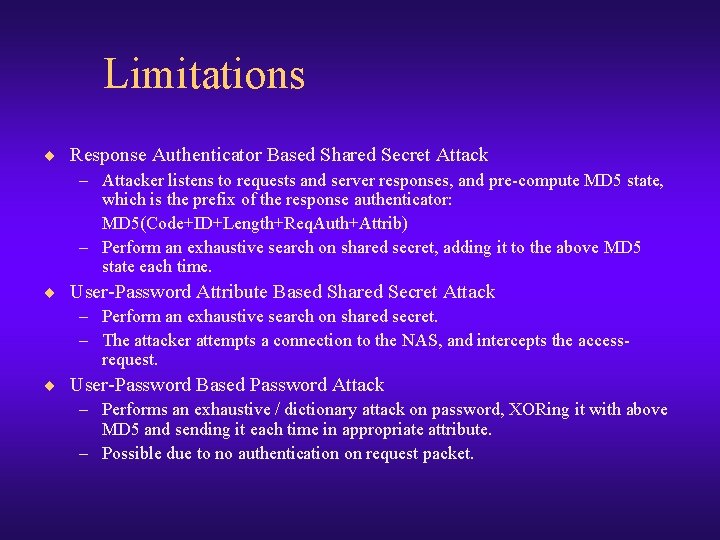 Limitations

◆ Response Authenticator Based Shared Secret Attack

– Attacker listens to requests and server responses, and pre-compute MD5 state, which is the prefix of the response authenticator:

MD5(Code+ID+Length+ReqAuth+Attrib)

– Perform an exhaustive search on shared secret, adding it to the above MD5 state each time.

◆ User-Password Attribute Based Shared Secret Attack

– Perform an exhaustive search on shared secret.

– The attacker attempts a connection to the NAS, and intercepts the access-request.

◆ User-Password Based Password Attack

– Performs an exhaustive / dictionary attack on password, XORing it with above MD5 and sending it each time in appropriate attribute.

– Possible due to no authentication on request packet.